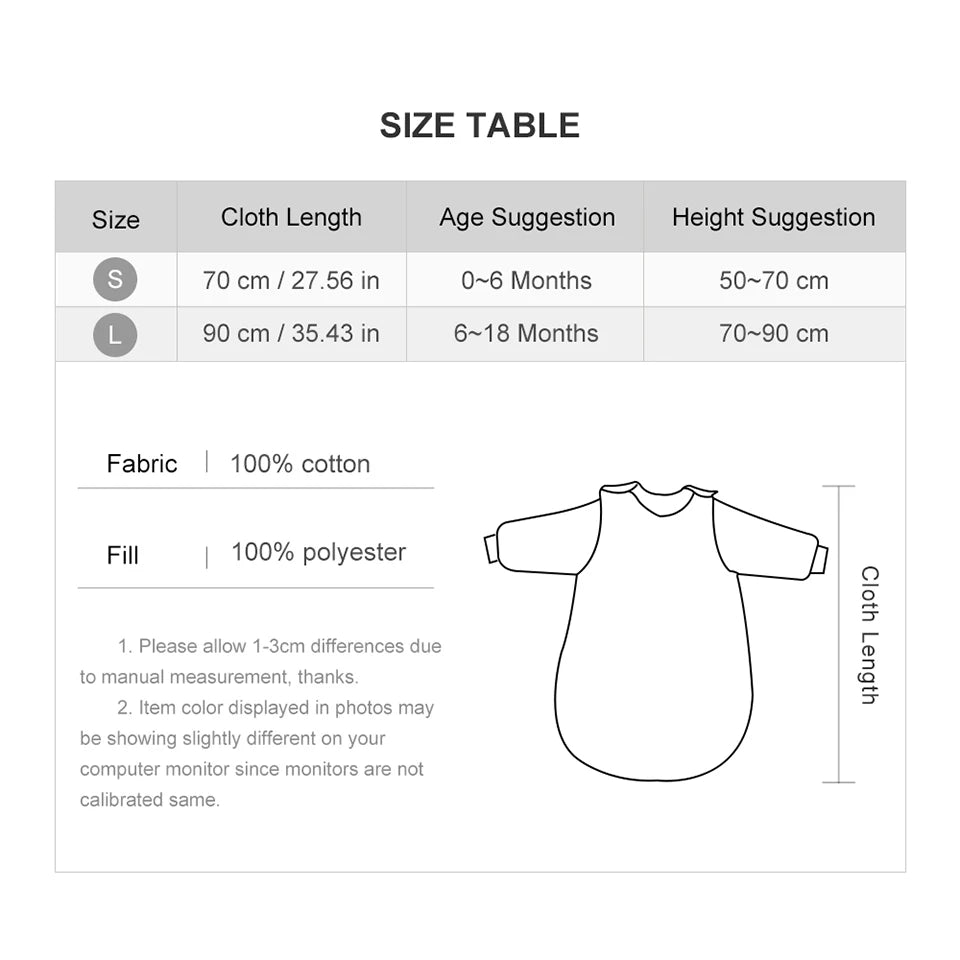 SIZE TABLE

| Size | Cloth Length | Age Suggestion | Height Suggestion |
|---|---|---|---|
| S | 70 cm / 27.56 in | 0~6 Months | 50~70 cm |
| L | 90 cm / 35.43 in | 6~18 Months | 70~90 cm |

Fabric | 100% cotton

Fill | 100% polyester

1. Please allow 1-3cm differences due to manual measurement, thanks.

2. Item color displayed in photos may be showing slightly different on your computer monitor since monitors are not calibrated same.

Cloth Length